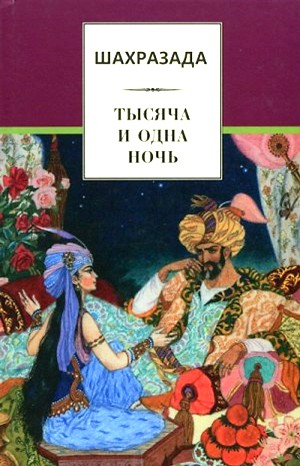 ШАХРАЗАДА

ТЫСЯЧА
И ОДНА
НОЧЬ